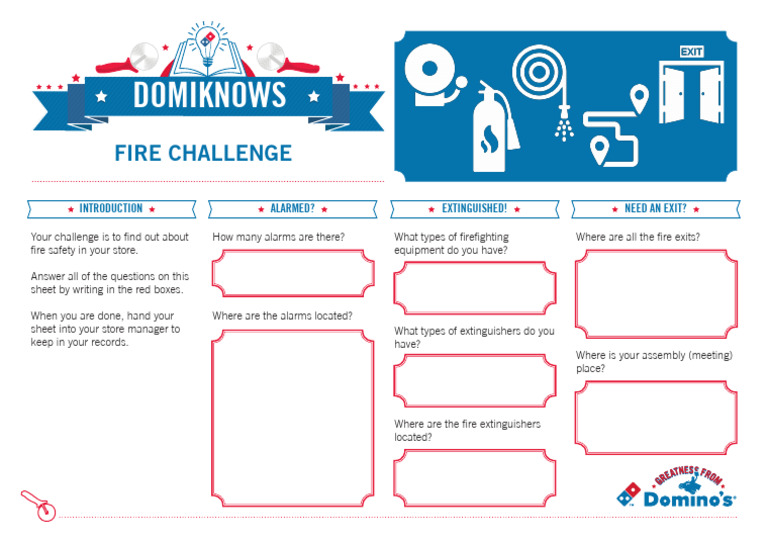 DOMIKNOWS

FIRE CHALLENGE

EXIT

INTRODUCTION

Your challenge is to find out about fire safety in your store.

Answer all of the questions on this sheet by writing in the red boxes.

When you are done, hand your sheet into your store manager to keep in your records.

ALARMED?

How many alarms are there?

Where are the alarms located?

EXTINGUISHED!

What types of firefighting equipment do you have?

What types of extinguishers do you have?

Where are the fire extinguishers located?

NEED AN EXIT?

Where are all the fire exits?

Where is your assembly (meeting) place?

GREATNESS FROM

Domino's